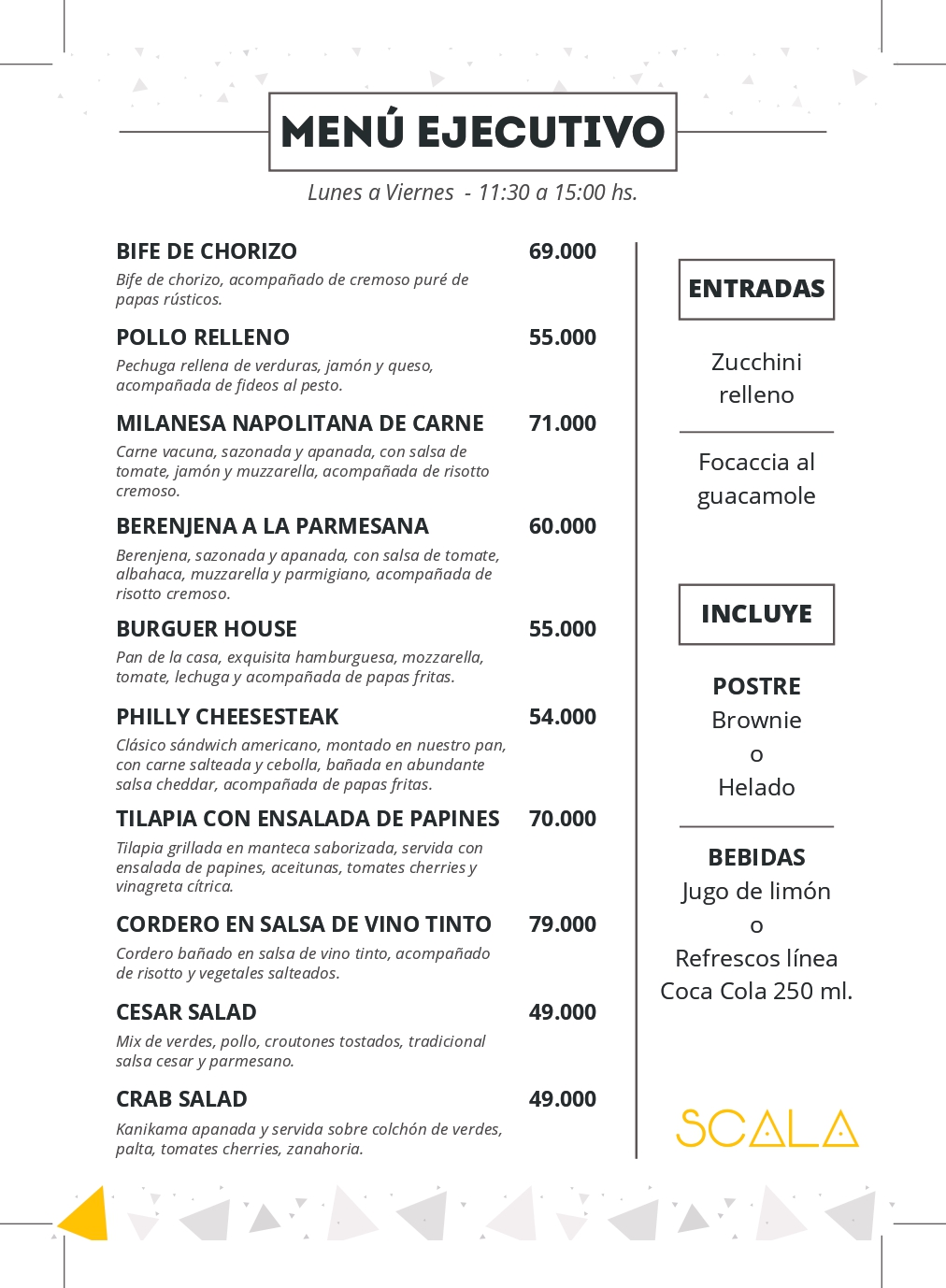 MENÚ EJECUTIVO

Lunes a Viernes - 11:30 a 15:00 hs.

BIFE DE CHORIZO 69.000
Bife de chorizo, acompañado de cremoso puré de papas rústicos.

POLLO RELLENO 55.000
Pechuga rellena de verduras, jamón y queso, acompañada de fideos al pesto.

MILANESA NAPOLITANA DE CARNE 71.000
Carne vacuna, sazonada y apanada, con salsa de tomate, jamón y muzzarella, acompañada de risotto cremoso.

BERENJENA A LA PARMESANA 60.000
Berenjena, sazonada y apanada, con salsa de tomate, albahaca, muzzarella y parmigiano, acompañada de risotto cremoso.

BURGUER HOUSE 55.000
Pan de la casa, exquisita hamburguesa, mozzarella, tomate, lechuga y acompañada de papas fritas.

PHILLY CHEESESTEAK 54.000
Clásico sándwich americano, montado en nuestro pan, con carne salteada y cebolla, bañada en abundante salsa cheddar, acompañada de papas fritas.

TILAPIA CON ENSALADA DE PAPINES 70.000
Tilapia grillada en manteca saborizada, servida con ensalada de papines, aceitunas, tomates cherries y vinagreta cítrica.

CORDERO EN SALSA DE VINO TINTO 79.000
Cordero bañado en salsa de vino tinto, acompañado de risotto y vegetales salteados.

CESAR SALAD 49.000
Mix de verdes, pollo, croutones tostados, tradicional salsa cesar y parmesano.

CRAB SALAD 49.000
Kanikama apanada y servida sobre colchón de verdes, palta, tomates cherries, zanahoria.

ENTRADAS

Zucchini relleno

Focaccia al guacamole

INCLUYE

POSTRE
Brownie
o
Helado

BEBIDAS
Jugo de limón
o
Refrescos línea Coca Cola 250 ml.

SCALA